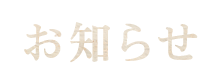 お知らせ